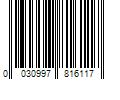 0 030997 816117